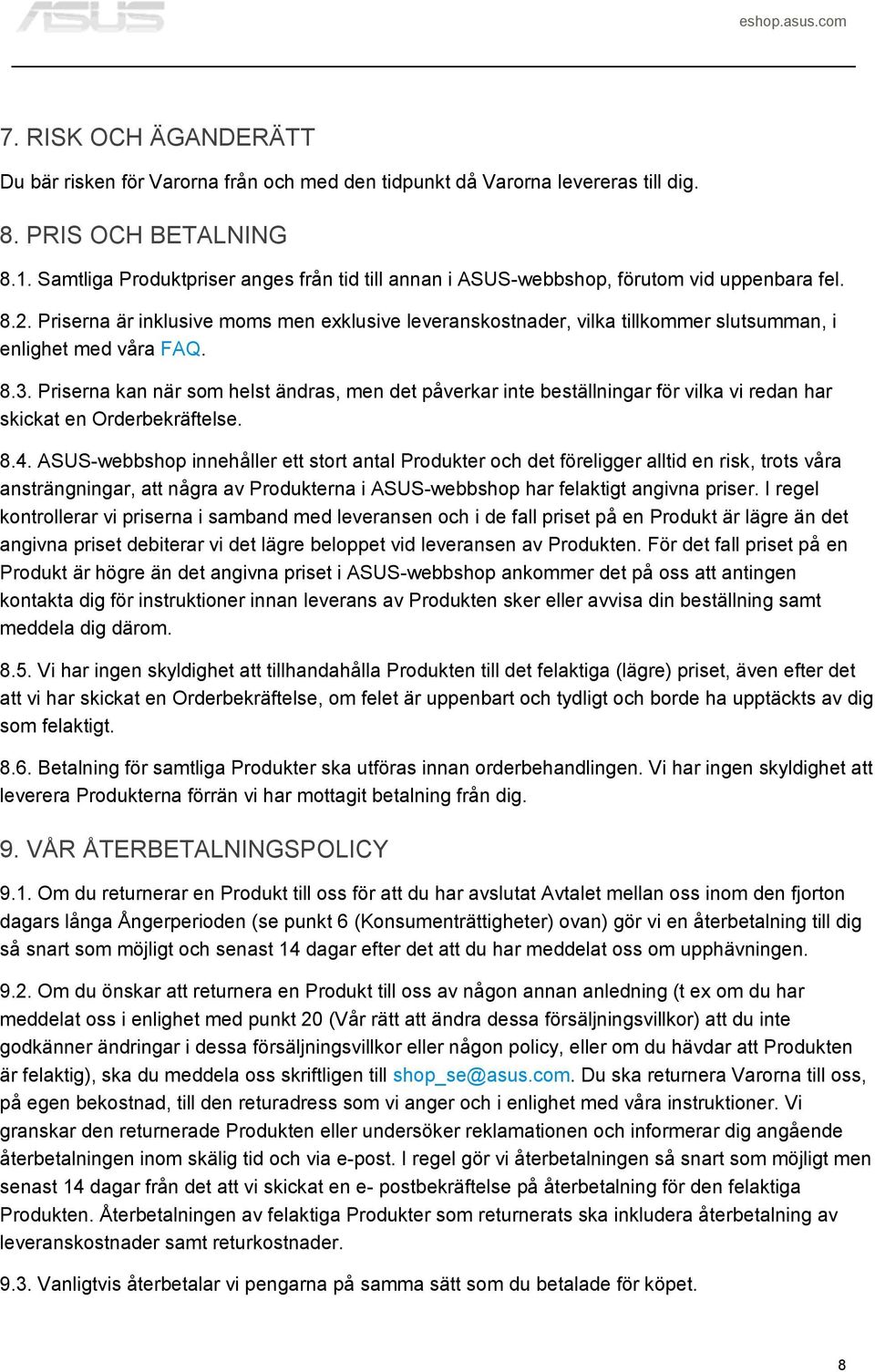 ASUS

eshop.asus.com

7. RISK OCH ÄGANDERÄTT

Du bär risken för Varorna från och med den tidpunkt då Varorna levereras till dig.

8. PRIS OCH BETALNING

8.1. Samtliga Produktpriser anges från tid till annan i ASUS-webbshop, förutom vid uppenbara fel.

8.2. Priserna är inklusive moms men exklusive leveranskostnader, vilka tillkommer slutsumman, i enlighet med våra FAQ.

8.3. Priserna kan när som helst ändras, men det påverkar inte beställningar för vilka vi redan har skickat en Orderbekräftelse.

8.4. ASUS-webbshop innehåller ett stort antal Produkter och det föreligger alltid en risk, trots våra ansträngningar, att några av Produkterna i ASUS-webbshop har felaktigt angivna priser. I regel kontrollerar vi priserna i samband med leveransen och i de fall priset på en Produkt är lägre än det angivna priset debiterar vi det lägre beloppet vid leveransen av Produkten. För det fall priset på en Produkt är högre än det angivna priset i ASUS-webbshop ankommer det på oss att antingen kontakta dig för instruktioner innan leverans av Produkten sker eller avvisa din beställning samt meddela dig därom.

8.5. Vi har ingen skyldighet att tillhandahålla Produkten till det felaktiga (lägre) priset, även efter det att vi har skickat en Orderbekräftelse, om felet är uppenbart och tydligt och borde ha upptäckts av dig som felaktigt.

8.6. Betalning för samtliga Produkter ska utföras innan orderbehandlingen. Vi har ingen skyldighet att leverera Produkterna förrän vi har mottagit betalning från dig.

9. VÅR ÅTERBETALNINGSPOLICY

9.1. Om du returnerar en Produkt till oss för att du har avslutat Avtalet mellan oss inom den fjorton dagars långa Ångerperioden (se punkt 6 (Konsumenträttigheter) ovan) gör vi en återbetalning till dig så snart som möjligt och senast 14 dagar efter det att du har meddelat oss om upphävningen.

9.2. Om du önskar att returnera en Produkt till oss av någon annan anledning (t ex om du har meddelat oss i enlighet med punkt 20 (Vår rätt att ändra dessa försäljningsvillkor) att du inte godkänner ändringar i dessa försäljningsvillkor eller någon policy, eller om du hävdar att Produkten är felaktig), ska du meddela oss skriftligen till shop_se@asus.com. Du ska returnera Varorna till oss, på egen bekostnad, till den returadress som vi anger och i enlighet med våra instruktioner. Vi granskar den returnerade Produkten eller undersöker reklamationen och informerar dig angående återbetalningen inom skälig tid och via e-post. I regel gör vi återbetalningen så snart som möjligt men senast 14 dagar från det att vi skickat en e- postbekräftelse på återbetalning för den felaktiga Produkten. Återbetalningen av felaktiga Produkter som returnerats ska inkludera återbetalning av leveranskostnader samt returkostnader.

9.3. Vanligtvis återbetalar vi pengarna på samma sätt som du betalade för köpet.

8